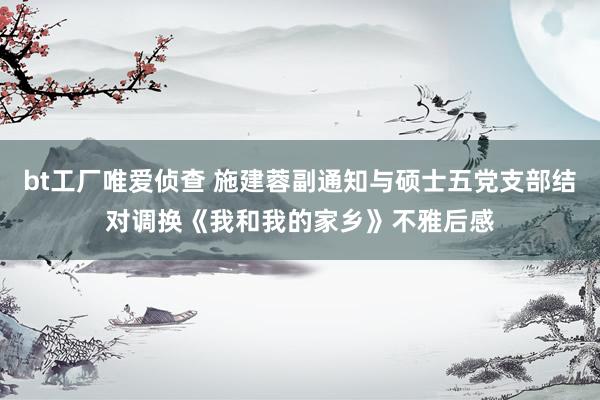 bt工厂唯爱侦查 施建蓉副通知与硕士五党支部结对调换《我和我的家乡》不雅后感